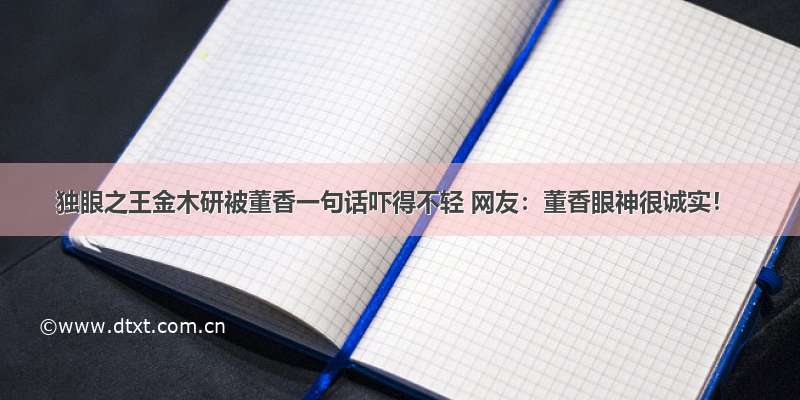 独眼之王金木研被董香一句话吓得不轻 网友：董香眼神很诚实！

©www.dtxt.com.cn